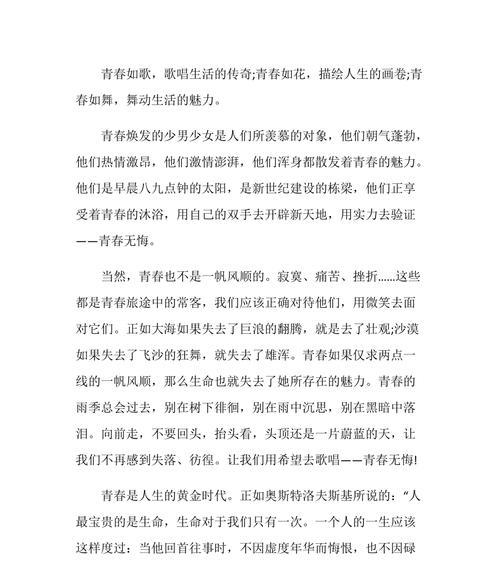 青春如歌，歌唱生活的传奇;青春如花，描绘人生的画卷;青春如舞，舞动生活的魅力。

青春焕发的少男少女是人们所羡慕的对象，他们朝气蓬勃，他们热情激昂，他们激情澎湃，他们浑身都散发着青春的魅力。他们是早晨八九点钟的太阳，是新世纪建设的栋梁，他们正享受着青春的沐浴，用自己的双手去开辟新天地，用实力去验证——青春无悔。

当然，青春也不是一帆风顺的。寂寞、痛苦、挫折……这些都是青春旅途中的常客，我们应该正确对待他们，用微笑去面对它们。正如大海如果失去了巨浪的翻腾，就是去了壮观;沙漠如果失去了飞沙的狂舞，就失去了雄浑。青春如果仅求两点一线的一帆风顺，那么生命也就失去了她所存在的魅力。青春的雨季总会过去，别在树下徘徊，别在雨中沉思，别在黑暗中落泪。向前走，不要回头，抬头看，头顶还是一片蔚蓝的天，让我们不再感到失落、彷徨。让我们用希望去歌唱——青春无悔!

青春是人生的黄金时代。正如奥斯特洛夫斯基所说的：“人最宝贵的是生命，生命对于我们只有一次。一个人的一生应该这样度过：当他回首往事时，不因虚度年华而悔恨，也不因碌